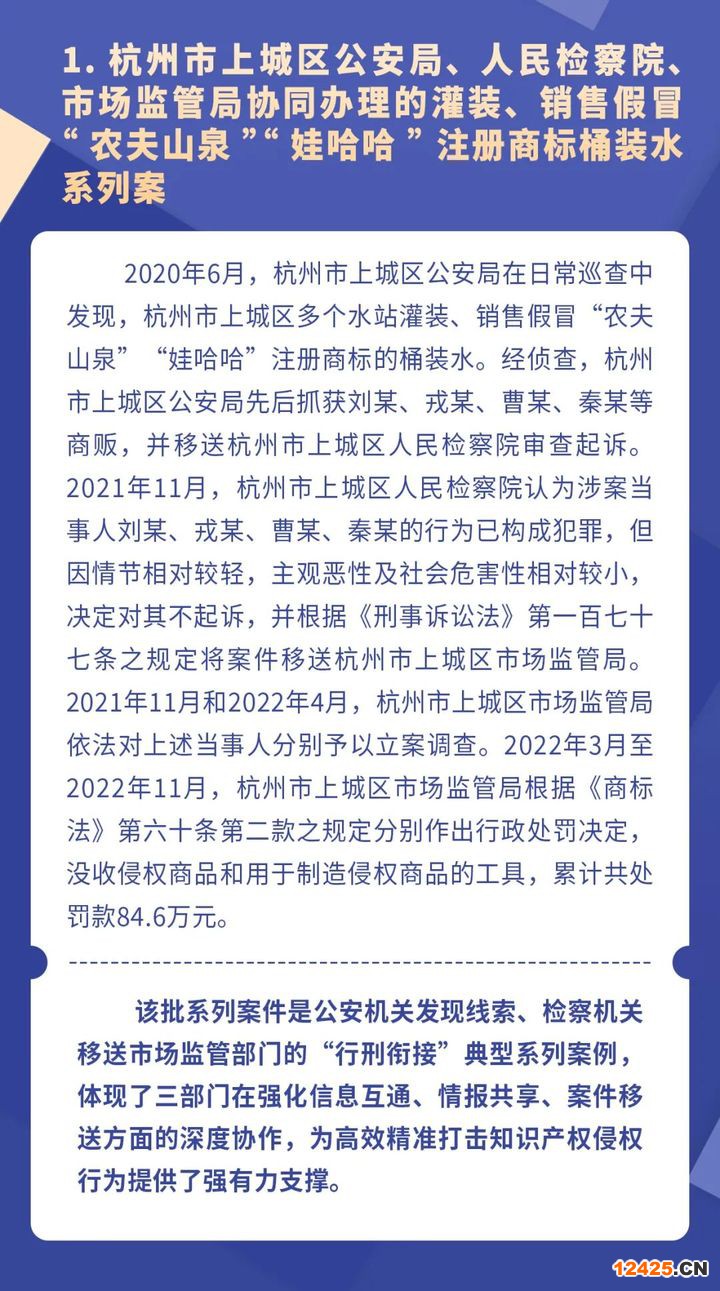 1. 杭州市上城区公安局、人民检察院、市场监管局协同办理的灌装、销售假冒“农夫山泉”“娃哈哈”注册商标桶装水系列案

2020年6月，杭州市上城区公安局在日常巡查中发现，杭州市上城区多个水站灌装、销售假冒“农夫山泉”“娃哈哈”注册商标的桶装水。经侦查，杭州市上城区公安局先后抓获刘某、戎某、曹某、秦某等商贩，并移送杭州市上城区人民检察院审查起诉。2021年11月，杭州市上城区人民检察院认为涉案当事人刘某、戎某、曹某、秦某的行为已构成犯罪，但因情节相对较轻，主观恶性及社会危害性相对较小，决定对其不起诉，并根据《刑事诉讼法》第一百七十七条之规定将案件移送杭州市上城区市场监管局。2021年11月和2022年4月，杭州市上城区市场监管局依法对上述当事人分别予以立案调查。2022年3月至2022年11月，杭州市上城区市场监管局根据《商标法》第六十条第二款之规定分别作出行政处罚决定，没收侵权商品和用于制造侵权商品的工具，累计共处罚款84.6万元。

该批系列案件是公安机关发现线索、检察机关移送市场监管部门的“行刑衔接”典型系列案例，体现了三部门在强化信息互通、情报共享、案件移送方面的深度协作，为高效精准打击知识产权侵权行为提供了强有力支撑。

12425.CN